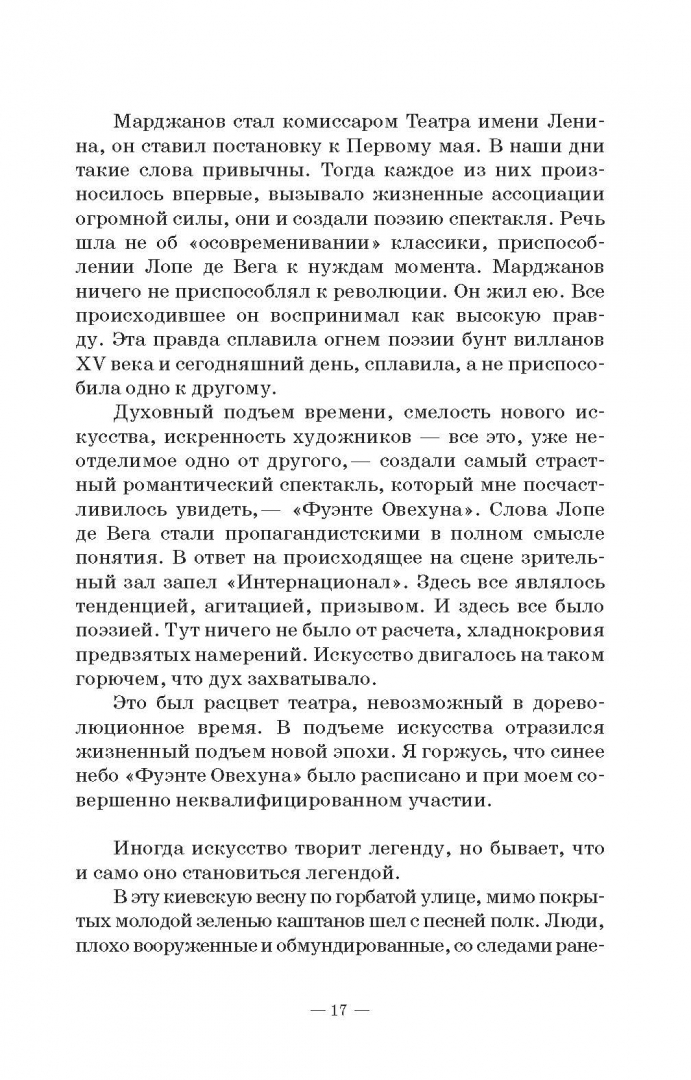 Марджанов стал комиссаром Театра имени Ленина, он ставил постановку к Первому мая. В наши дни такие слова привычны. Тогда каждое из них произносилось впервые, вызывало жизненные ассоциации огромной силы, они и создали поэзию спектакля. Речь шла не об «осовременивании» классики, приспособлении Лопе де Вега к нуждам момента. Марджанов ничего не приспособлял к революции. Он жил ею. Все происходившее он воспринимал как высокую правду. Эта правда сплавила огнем поэзии бунт вилланов XV века и сегодняшний день, сплавила, а не приспособила одно к другому.

Духовный подъем времени, смелость нового искусства, искренность художников — все это, уже неотделимое одно от другого,— создали самый страстный романтический спектакль, который мне посчастливилось увидеть,— «Фуэнте Овехуна». Слова Лопе де Вега стали пропагандистскими в полном смысле понятия. В ответ на происходящее на сцене зрительный зал запел «Интернационал». Здесь все являлось тенденцией, агитацией, призывом. И здесь все было поэзией. Тут ничего не было от расчета, хладнокровия предвзятых намерений. Искусство двигалось на таком горючем, что дух захватывало.

Это был расцвет театра, невозможный в дореволюционное время. В подъеме искусства отразился жизненный подъем новой эпохи. Я горжусь, что синее небо «Фуэнте Овехуна» было расписано и при моем совершенно неквалифицированном участии.

Иногда искусство творит легенду, но бывает, что и само оно становиться легендой.

В эту киевскую весну по горбатой улице, мимо покрытых молодой зеленью каштанов шел с песней полк. Люди, плохо вооруженные и обмундированные, со следами ране-

— 17 —